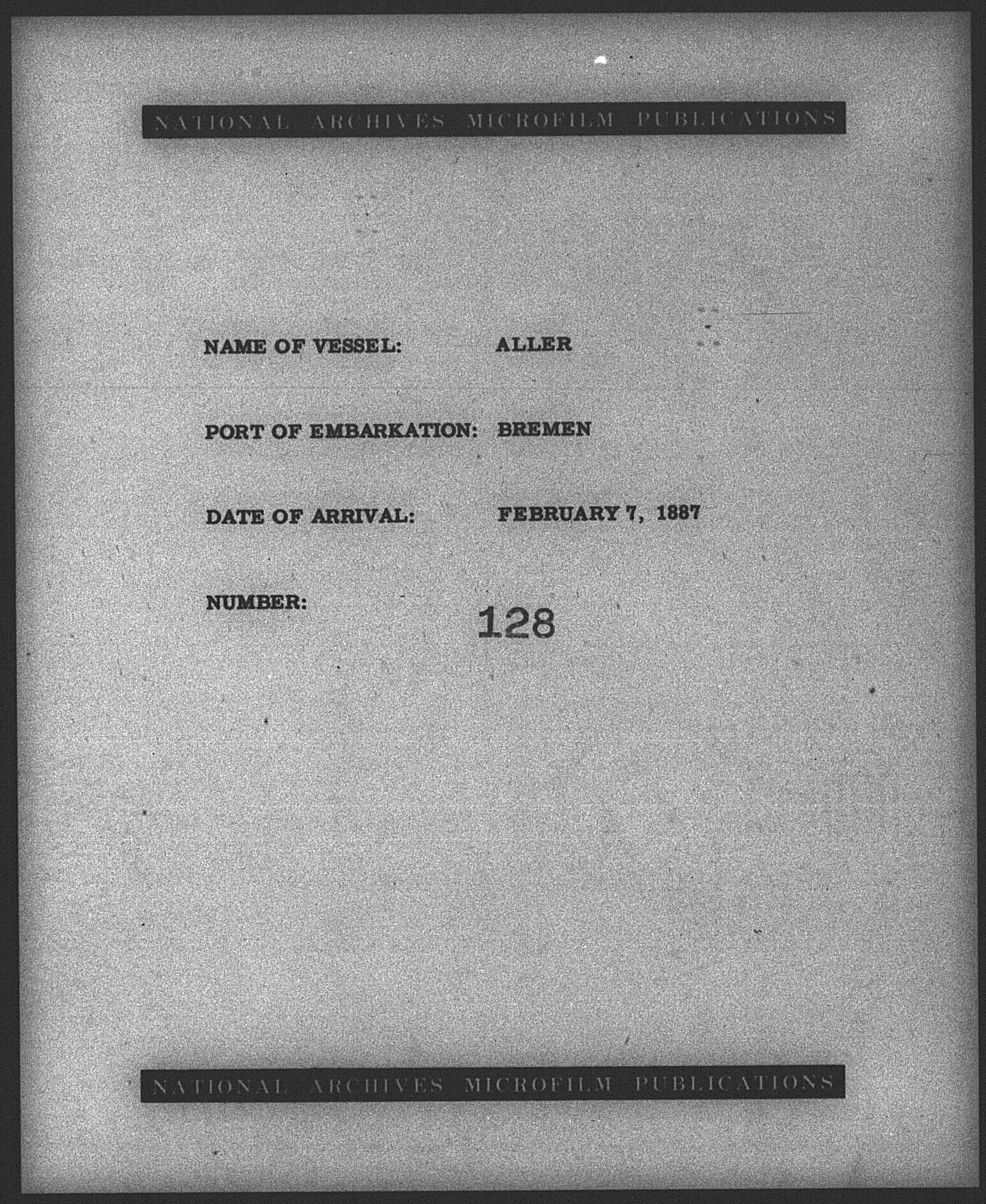 NATIONAL ARCHIVES MICROFILM PUBLICATIONS

NAME OF VESSEL: ALLER

PORT OF EMBARKATION: BREMEN

DATE OF ARRIVAL: FEBRUARY 7, 1887

NUMBER: 128

NATIONAL ARCHIVES MICROFILM PUBLICATIONS